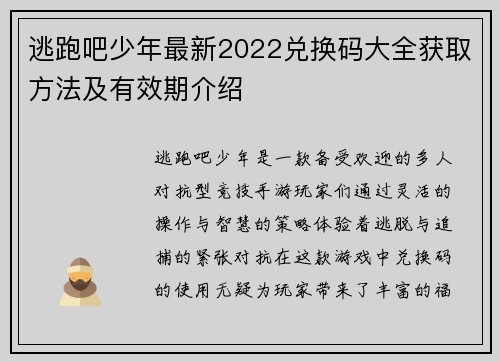 逃跑吧少年最新2022兑换码大全获取方法及有效期介绍

逃跑吧少年是一款备受欢迎的多人对抗型竞技手游玩家们通过灵活的操作与智慧的策略体验着逃脱与追捕的紧张对抗在这款游戏中兑换码的使用无疑为玩家带来了丰富的福